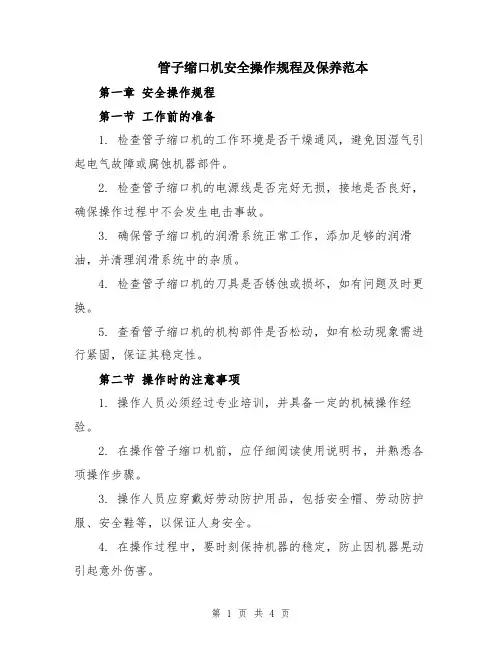 管子缩口机安全操作规程及保养范本

第一章 安全操作规程

第一节 工作前的准备

1. 检查管子缩口机的工作环境是否干燥通风，避免因湿气引起电气故障或腐蚀机器部件。

2. 检查管子缩口机的电源线是否完好无损，接地是否良好，确保操作过程中不会发生电击事故。

3. 确保管子缩口机的润滑系统正常工作，添加足够的润滑油，并清理润滑系统中的杂质。

4. 检查管子缩口机的刀具是否锈蚀或损坏，如有问题及时更换。

5. 查看管子缩口机的机构部件是否松动，如有松动现象需进行紧固，保证其稳定性。

第二节 操作时的注意事项

1. 操作人员必须经过专业培训，并具备一定的机械操作经验。

2. 在操作管子缩口机前，应仔细阅读使用说明书，并熟悉各项操作步骤。

3. 操作人员应穿戴好劳动防护用品，包括安全帽、劳动防护服、安全鞋等，以保证人身安全。

4. 在操作过程中，要时刻保持机器的稳定，防止因机器晃动引起意外伤害。

第 1 页 共 4 页